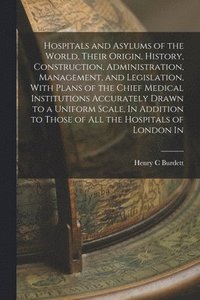 Hospitals and Asylums of the World, Their Origin, History, Construction, Administration, Management, and Legislation, With Plans of the Chief Medical Institutions Accurately Drawn to a Uniform Scale, In Addition to Those of All the Hospitals of London In

Henry C Burdett